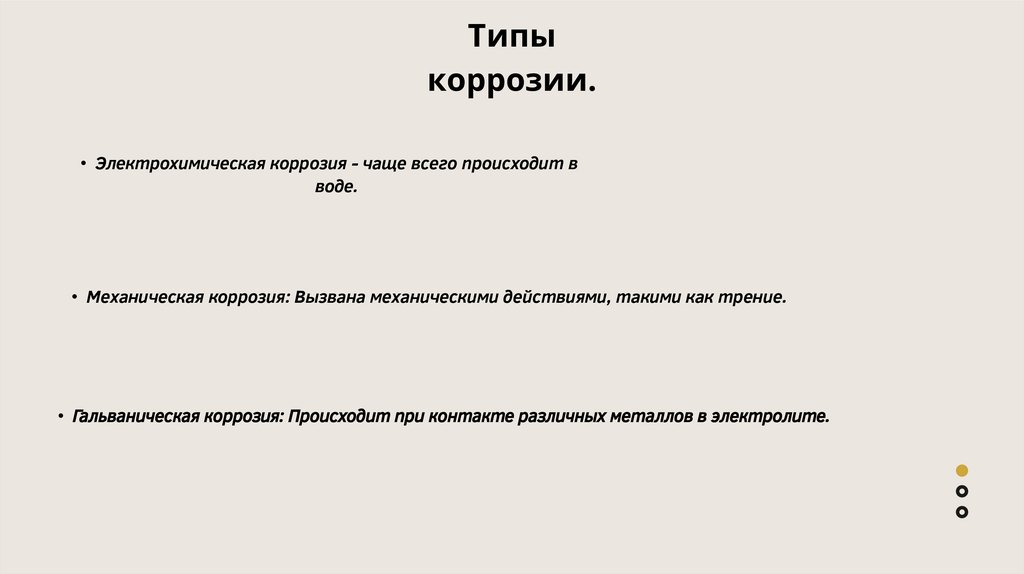 Типы коррозии.

• Электрохимическая коррозия - чаще всего происходит в воде.

• Механическая коррозия: Вызвана механическими действиями, такими как трение.

• Гальваническая коррозия: Происходит при контакте различных металлов в электролите.